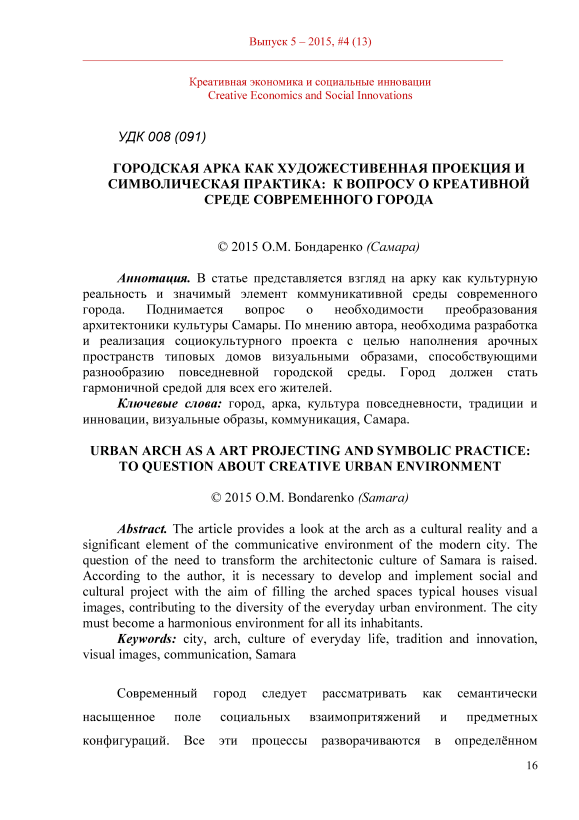 Выпуск 5 – 2015, #4 (13)

Креативная экономика и социальные инновации
Creative Economics and Social Innovations

УДК 008 (091)

ГОРОДСКАЯ АРКА КАК ХУДОЖЕСТИВЕННАЯ ПРОЕКЦИЯ И СИМВОЛИЧЕСКАЯ ПРАКТИКА: К ВОПРОСУ О КРЕАТИВНОЙ СРЕДЕ СОВРЕМЕННОГО ГОРОДА

© 2015 О.М. Бондаренко (Самара)

Аннотация. В статье представляется взгляд на арку как культурную реальность и значимый элемент коммуникативной среды современного города. Поднимается вопрос о необходимости преобразования архитектоники культуры Самары. По мнению автора, необходима разработка и реализация социокультурного проекта с целью наполнения арочных пространств типовых домов визуальными образами, способствующими разнообразию повседневной городской среды. Город должен стать гармоничной средой для всех его жителей.
Ключевые слова: город, арка, культура повседневности, традиции и инновации, визуальные образы, коммуникация, Самара.

URBAN ARCH AS A ART PROJECTING AND SYMBOLIC PRACTICE: TO QUESTION ABOUT CREATIVE URBAN ENVIRONMENT

© 2015 O.M. Bondarenko (Samara)

Abstract. The article provides a look at the arch as a cultural reality and a significant element of the communicative environment of the modern city. The question of the need to transform the architectonic culture of Samara is raised. According to the author, it is necessary to develop and implement social and cultural project with the aim of filling the arched spaces typical houses visual images, contributing to the diversity of the everyday urban environment. The city must become a harmonious environment for all its inhabitants.
Keywords: city, arch, culture of everyday life, tradition and innovation, visual images, communication, Samara

Современный город следует рассматривать как семантически насыщенное поле социальных взаимопритяжений и предметных конфигураций. Все эти процессы разворачиваются в определённом

16